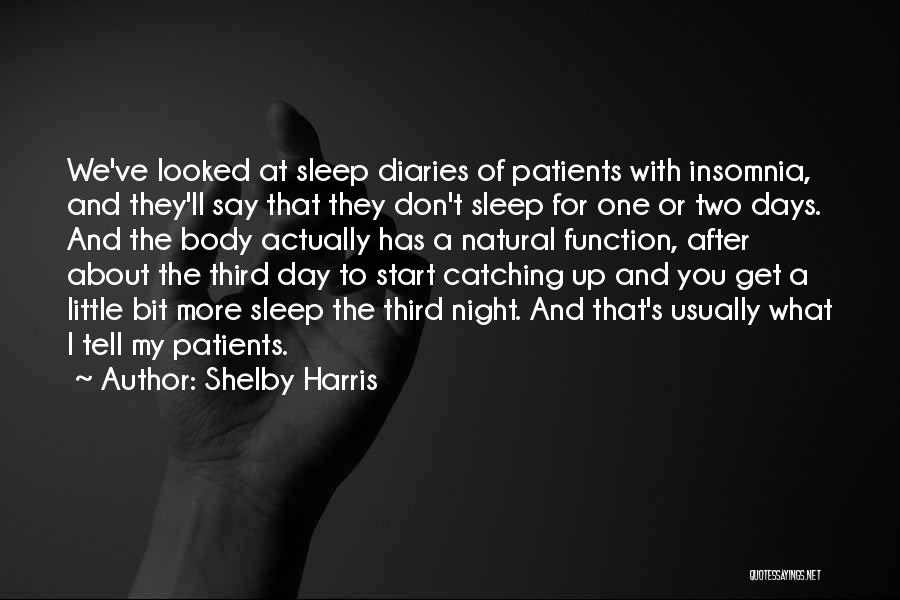 We've looked at sleep diaries of patients with insomnia, and they'll say that they don't sleep for one or two days. And the body actually has a natural function, after about the third day to start catching up and you get a little bit more sleep the third night. And that's usually what I tell my patients.

~ Author: Shelby Harris

QUOTESSAYINGS.NET